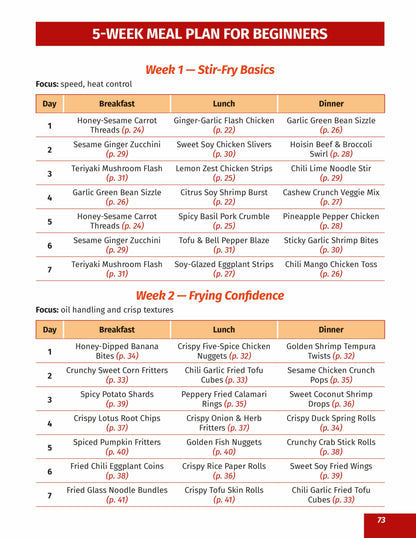 5-WEEK MEAL PLAN FOR BEGINNERS

Week 1 — Stir-Fry Basics

Focus: speed, heat control

| Day | Breakfast | Lunch | Dinner |
|---|---|---|---|
| 1 | Honey-Sesame Carrot Threads (p. 24) | Ginger-Garlic Flash Chicken (p. 22) | Garlic Green Bean Sizzle (p. 26) |
| 2 | Sesame Ginger Zucchini (p. 29) | Sweet Soy Chicken Slivers (p. 30) | Hoisin Beef & Broccoli Swirl (p. 28) |
| 3 | Teriyaki Mushroom Flash (p. 31) | Lemon Zest Chicken Strips (p. 25) | Chili Lime Noodle Stir (p. 29) |
| 4 | Garlic Green Bean Sizzle (p. 26) | Citrus Soy Shrimp Burst (p. 22) | Cashew Crunch Veggie Mix (p. 27) |
| 5 | Honey-Sesame Carrot Threads (p. 24) | Spicy Basil Pork Crumble (p. 25) | Pineapple Pepper Chicken (p. 28) |
| 6 | Sesame Ginger Zucchini (p. 29) | Tofu & Bell Pepper Blaze (p. 31) | Sticky Garlic Shrimp Bites (p. 30) |
| 7 | Teriyaki Mushroom Flash (p. 31) | Soy-Glazed Eggplant Strips (p. 27) | Chili Mango Chicken Toss (p. 26) |

Week 2 — Frying Confidence

Focus: oil handling and crisp textures

| Day | Breakfast | Lunch | Dinner |
|---|---|---|---|
| 1 | Honey-Dipped Banana Bites (p. 34) | Crispy Five-Spice Chicken Nuggets (p. 32) | Golden Shrimp Tempura Twists (p. 32) |
| 2 | Crunchy Sweet Corn Fritters (p. 33) | Chili Garlic Fried Tofu Cubes (p. 33) | Sesame Chicken Crunch Pops (p. 35) |
| 3 | Spicy Potato Shards (p. 39) | Peppery Fried Calamari Rings (p. 35) | Sweet Coconut Shrimp Drops (p. 36) |
| 4 | Crispy Lotus Root Chips (p. 37) | Crispy Onion & Herb Fritters (p. 37) | Crispy Duck Spring Rolls (p. 34) |
| 5 | Spiced Pumpkin Fritters (p. 40) | Golden Fish Nuggets (p. 40) | Crunchy Crab Stick Rolls (p. 38) |
| 6 | Fried Chili Eggplant Coins (p. 38) | Crispy Rice Paper Rolls (p. 36) | Sweet Soy Fried Wings (p. 39) |
| 7 | Fried Glass Noodle Bundles (p. 41) | Crispy Tofu Skin Rolls (p. 41) | Chili Garlic Fried Tofu Cubes (p. 33) |

73